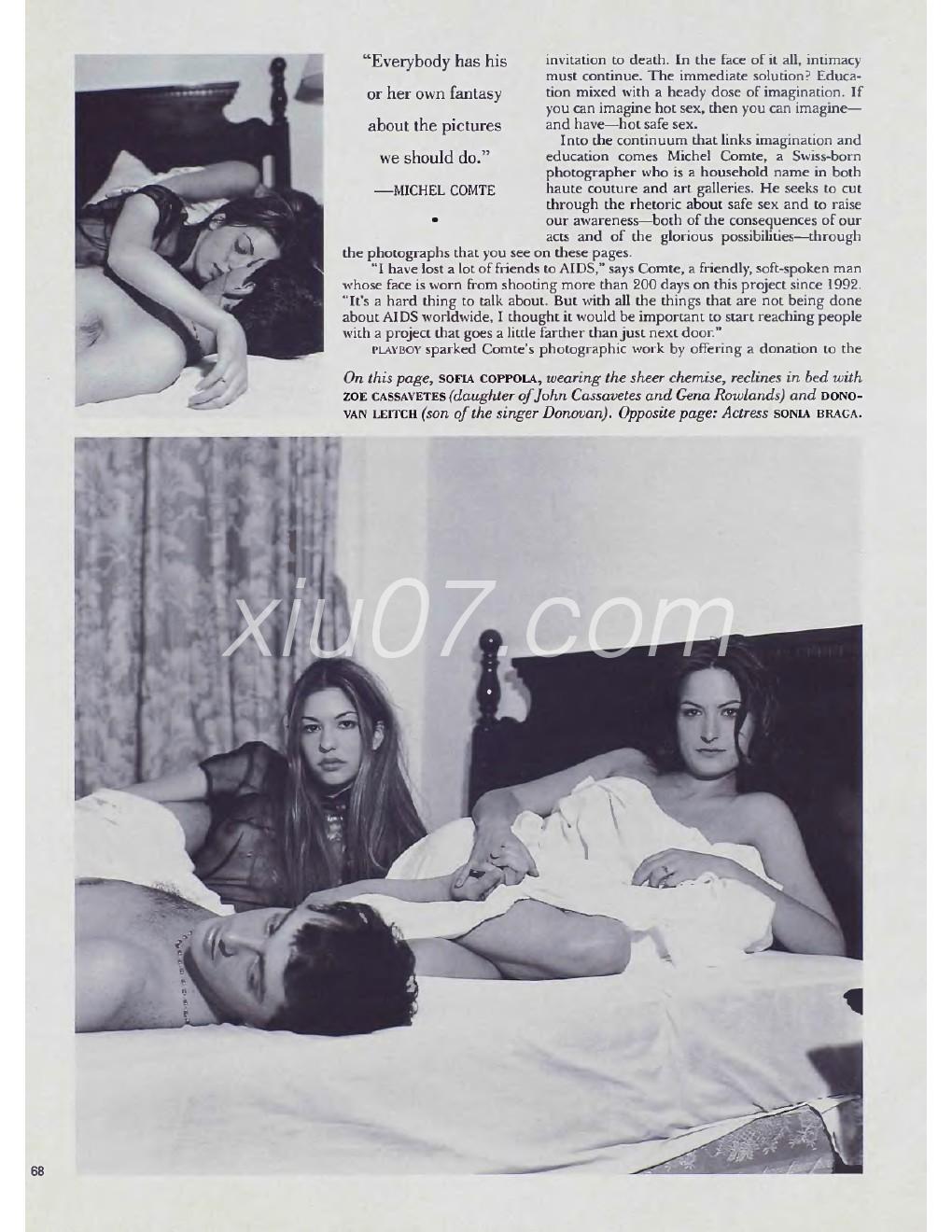 "Everybody has his or her own fantasy about the pictures we should do."
—MICHEL COMTE

invitation to death. In the face of it all, intimacy must continue. The immediate solution? Education mixed with a heady dose of imagination. If you can imagine hot sex, then you can imagine—and have—hot safe sex.

Into the continuum that links imagination and education comes Michel Comte, a Swiss-born photographer who is a household name in both haute couture and art galleries. He seeks to cut through the rhetoric about safe sex and to raise our awareness—both of the consequences of our acts and of the glorious possibilities—through the photographs that you see on these pages.

"I have lost a lot of friends to AIDS," says Comte, a friendly, soft-spoken man whose face is worn from shooting more than 200 days on this project since 1992. "It's a hard thing to talk about. But with all the things that are not being done about AIDS worldwide, I thought it would be important to start reaching people with a project that goes a little farther than just next door."

PLAYBOY sparked Comte's photographic work by offering a donation to the

On this page, SOFIA COPPOLA, wearing the sheer chemise, reclines in bed with ZOE CASSAVETES (daughter of John Cassavetes and Gena Rowlands) and DONOVAN LEITCH (son of the singer Donovan). Opposite page: Actress SONIA BRAGA.

xiu07.com

68